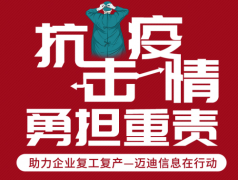 抗击疫情
勇担重责

助力企业复工复产—迈迪信息在行动